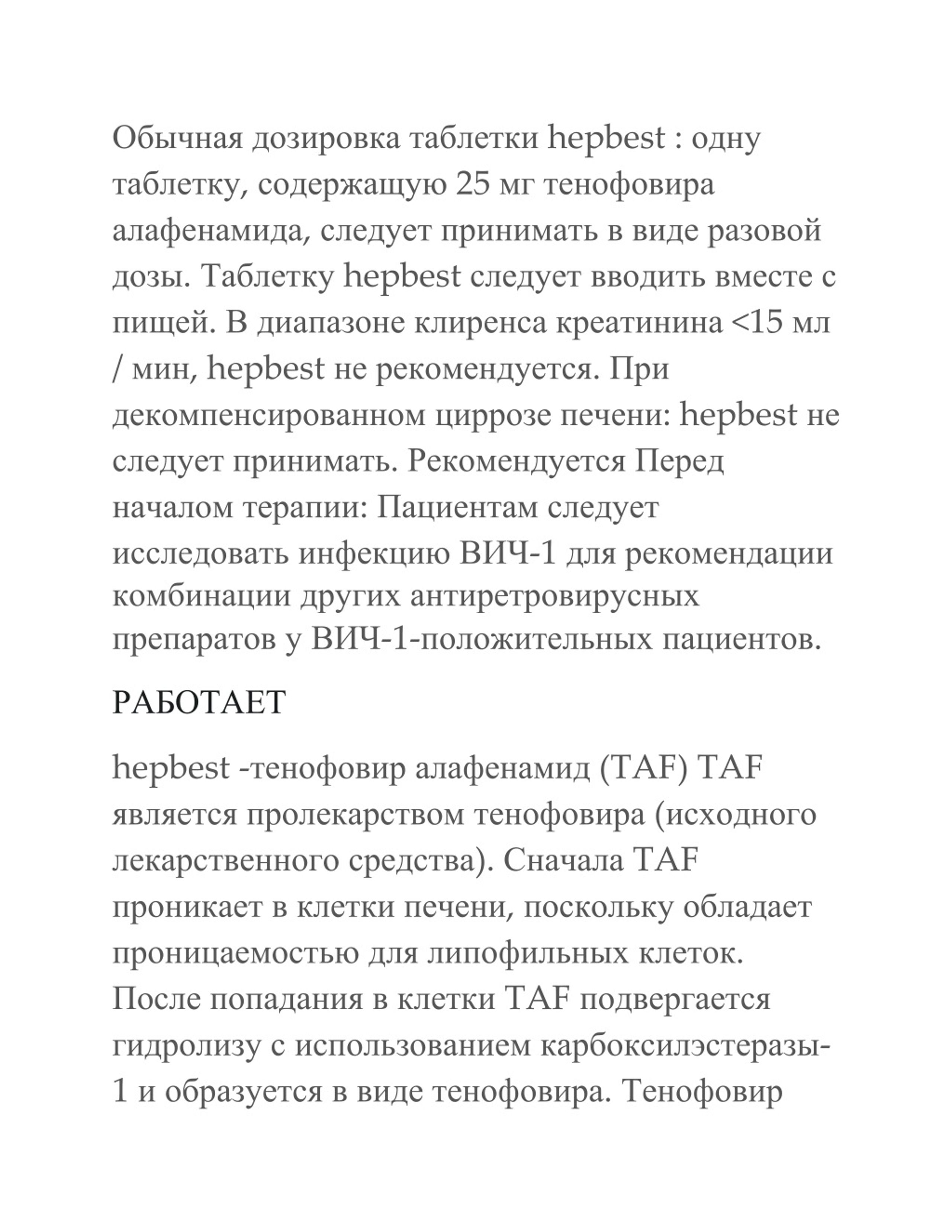 Обычная дозировка таблетки hepbest : одну таблетку, содержащую 25 мг тенофовира алафенамида, следует принимать в виде разовой дозы. Таблетку hepbest следует вводить вместе с пищей. В диапазоне клиренса креатинина <15 мл / мин, hepbest не рекомендуется. При декомпенсированном циррозе печени: hepbest не следует принимать. Рекомендуется Перед началом терапии: Пациентам следует исследовать инфекцию ВИЧ-1 для рекомендации комбинации других антиретровирусных препаратов у ВИЧ-1-положительных пациентов.

РАБОТАЕТ

hepbest -тенофовир алафенамид (TAF) TAF является пролекарством тенофовира (исходного лекарственного средства). Сначала TAF проникает в клетки печени, поскольку обладает проницаемостью для липофильных клеток. После попадания в клетки TAF подвергается гидролизу с использованием карбоксилэстеразы-1 и образуется в виде тенофовира. Тенофовир